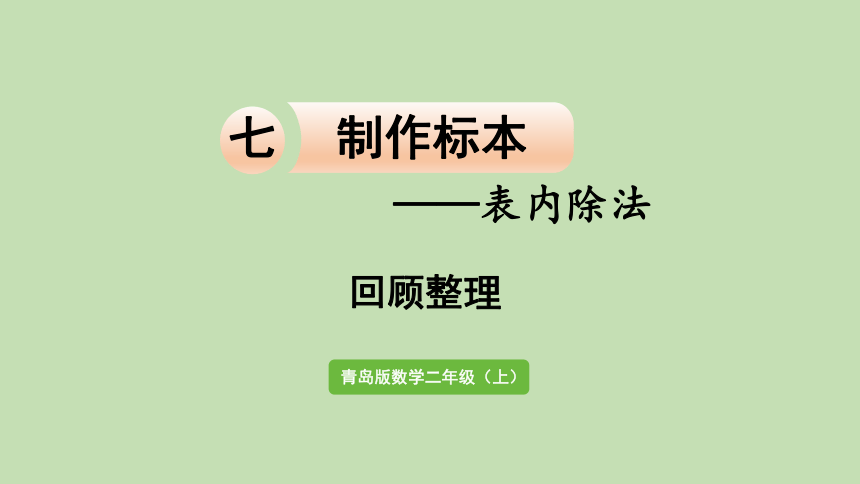 七 制作标本

——表内除法

回顾整理

青岛版数学二年级（上）